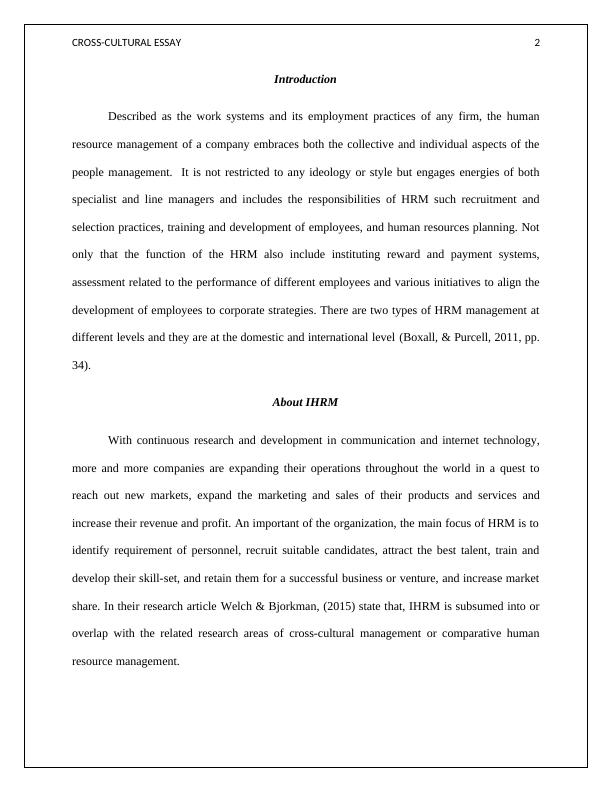 CROSS-CULTURAL ESSAY 2

Introduction

Described as the work systems and its employment practices of any firm, the human resource management of a company embraces both the collective and individual aspects of the people management. It is not restricted to any ideology or style but engages energies of both specialist and line managers and includes the responsibilities of HRM such recruitment and selection practices, training and development of employees, and human resources planning. Not only that the function of the HRM also include instituting reward and payment systems, assessment related to the performance of different employees and various initiatives to align the development of employees to corporate strategies. There are two types of HRM management at different levels and they are at the domestic and international level (Boxall, & Purcell, 2011, pp. 34).

About IHRM

With continuous research and development in communication and internet technology, more and more companies are expanding their operations throughout the world in a quest to reach out new markets, expand the marketing and sales of their products and services and increase their revenue and profit. An important of the organization, the main focus of HRM is to identify requirement of personnel, recruit suitable candidates, attract the best talent, train and develop their skill-set, and retain them for a successful business or venture, and increase market share. In their research article Welch & Bjorkman, (2015) state that, IHRM is subsumed into or overlap with the related research areas of cross-cultural management or comparative human resource management.